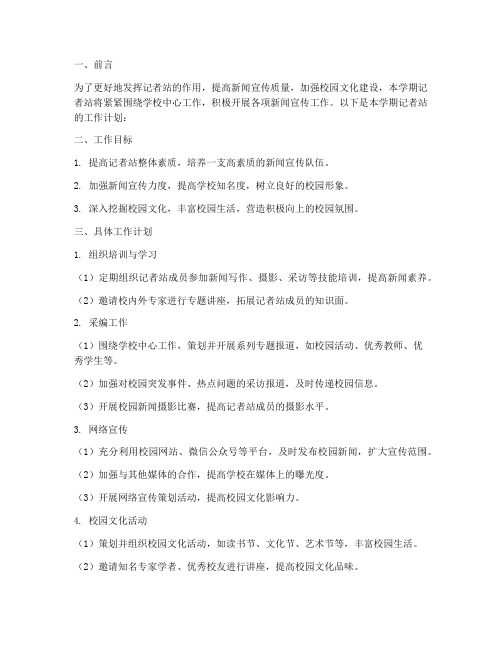 一、前言

为了更好地发挥记者站的作用，提高新闻宣传质量，加强校园文化建设，本学期记者站将紧紧围绕学校中心工作，积极开展各项新闻宣传工作。以下是本学期记者站的工作计划：

二、工作目标

1. 提高记者站整体素质，培养一支高素质的新闻宣传队伍。

2. 加强新闻宣传力度，提高学校知名度，树立良好的校园形象。

3. 深入挖掘校园文化，丰富校园生活，营造积极向上的校园氛围。

三、具体工作计划

1. 组织培训与学习

（1）定期组织记者站成员参加新闻写作、摄影、采访等技能培训，提高新闻素养。

（2）邀请校内外专家进行专题讲座，拓展记者站成员的知识面。

2. 采编工作

（1）围绕学校中心工作，策划并开展系列专题报道，如校园活动、优秀教师、优秀学生等。

（2）加强对校园突发事件、热点问题的采访报道，及时传递校园信息。

（3）开展校园新闻摄影比赛，提高记者站成员的摄影水平。

3. 网络宣传

（1）充分利用校园网站、微信公众号等平台，及时发布校园新闻，扩大宣传范围。

（2）加强与其他媒体的合作，提高学校在媒体上的曝光度。

（3）开展网络宣传策划活动，提高校园文化影响力。

4. 校园文化活动

（1）策划并组织校园文化活动，如读书节、文化节、艺术节等，丰富校园生活。

（2）邀请知名专家学者、优秀校友进行讲座，提高校园文化品味。